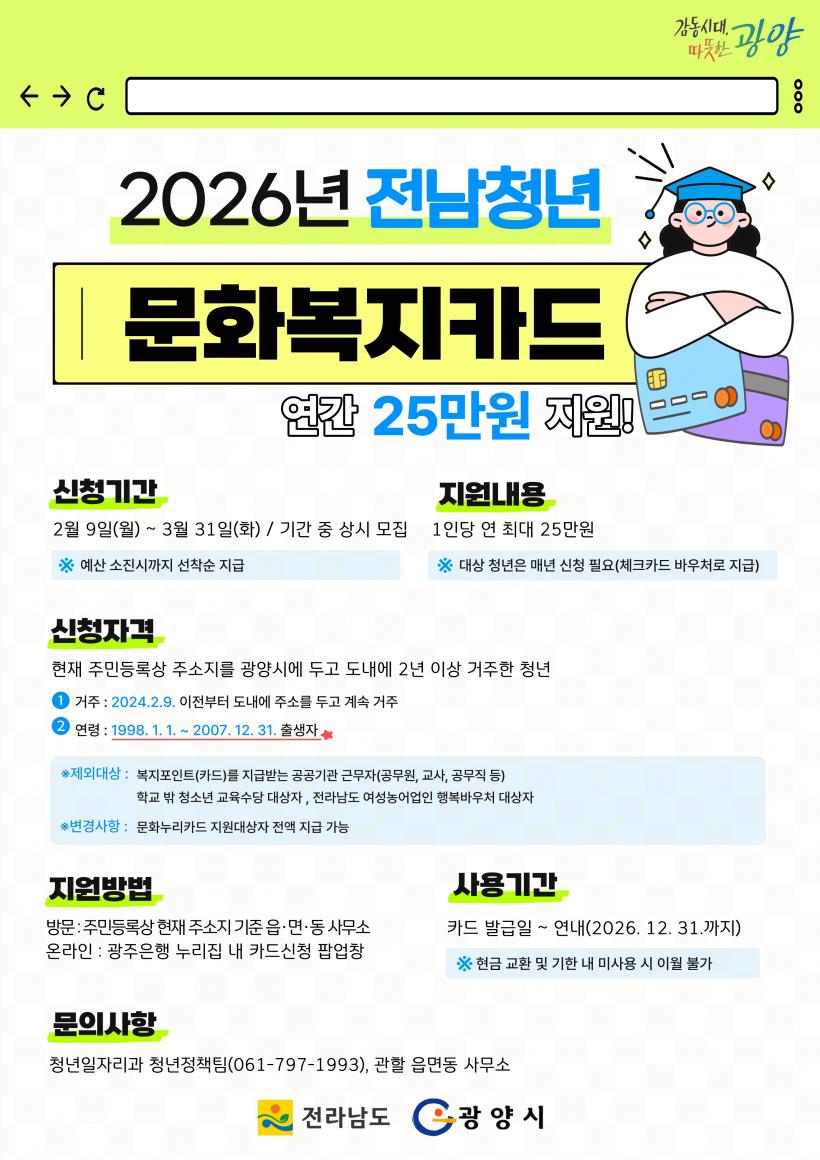 감동시대, 따뜻한 광양

2026년 전남청년

문화복지카드

연간 25만원 지원!

신청기간

2월 9일(월) ~ 3월 31일(화) / 기간 중 상시 모집

※ 예산 소진시까지 선착순 지급

지원내용

1인당 연 최대 25만원

※ 대상 청년은 매년 신청 필요(체크카드 바우처로 지급)

신청자격

현재 주민등록상 주소지를 광양시에 두고 도내에 2년 이상 거주한 청년

1 거주 : 2024.2.9. 이전부터 도내에 주소를 두고 계속 거주

2 연령 : 1998. 1. 1. ~ 2007. 12. 31. 출생자

※제외대상 : 복지포인트(카드)를 지급받는 공공기관 근무자(공무원, 교사, 공무직 등)
학교 밖 청소년 교육수당 대상자 , 전라남도 여성농어업인 행복바우처 대상자

※변경사항 : 문화누리카드 지원대상자 전액 지급 가능

지원방법

방문 : 주민등록상 현재 주소지 기준 읍·면·동 사무소
온라인 : 광주은행 누리집 내 카드신청 팝업창

사용기간

카드 발급일 ~ 연내(2026. 12. 31.까지)

※ 현금 교환 및 기한 내 미사용 시 이월 불가

문의사항

청년일자리과 청년정책팀(061-797-1993), 관할 읍면동 사무소

전라남도 광양시